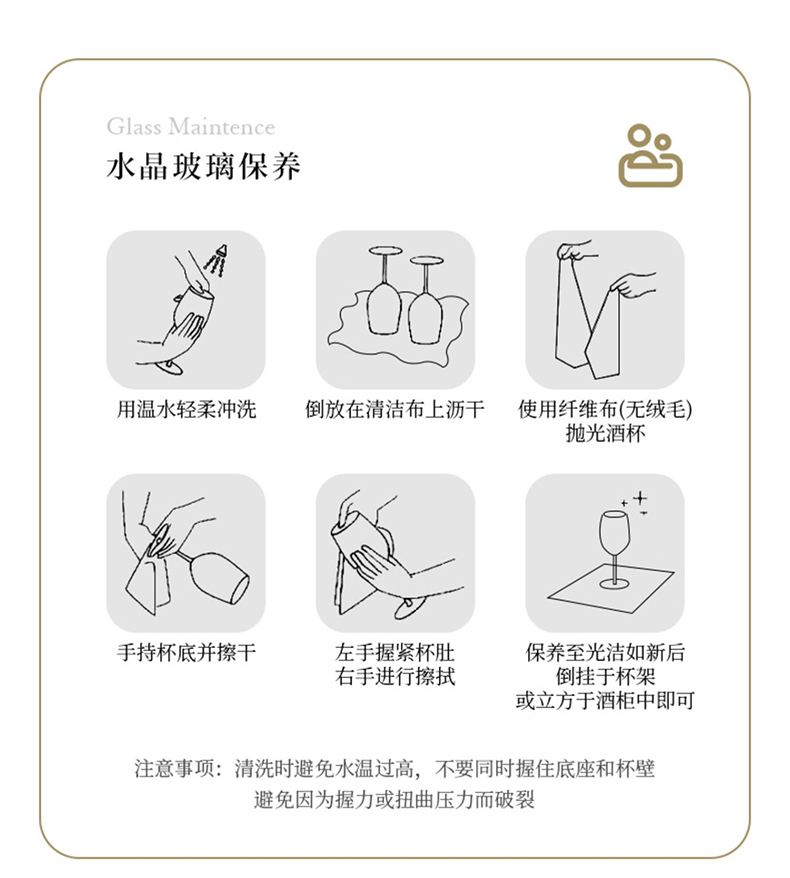 Glass Maintence
水晶玻璃保养

用温水轻柔冲洗

倒放在清洁布上沥干

使用纤维布(无绒毛)
抛光酒杯

手持杯底并擦干

左手握紧杯肚
右手进行擦拭

保养至光洁如新后
倒挂于杯架
或立方于酒柜中即可

注意事项：清洗时避免水温过高，不要同时握住底座和杯壁
避免因为握力或扭曲压力而破裂